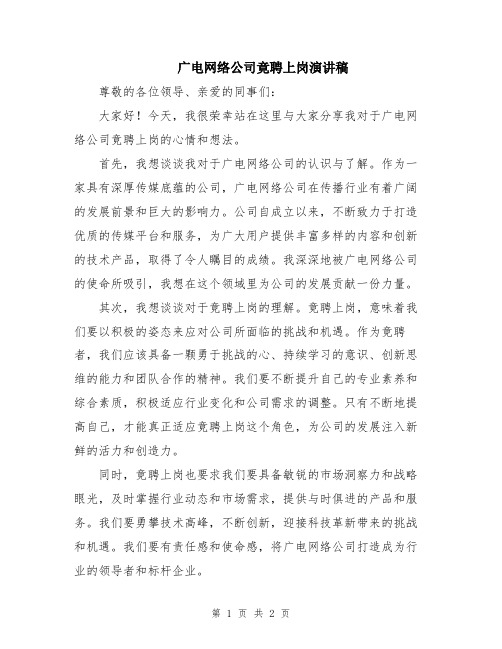 广电网络公司竞聘上岗演讲稿

尊敬的各位领导、亲爱的同事们：

大家好！今天，我很荣幸站在这里与大家分享我对于广电网络公司竞聘上岗的心情和想法。

首先，我想谈谈我对于广电网络公司的认识与了解。作为一家具有深厚传媒底蕴的公司，广电网络公司在传播行业有着广阔的发展前景和巨大的影响力。公司自成立以来，不断致力于打造优质的传媒平台和服务，为广大用户提供丰富多样的内容和创新的技术产品，取得了令人瞩目的成绩。我深深地被广电网络公司的使命所吸引，我想在这个领域里为公司的发展贡献一份力量。

其次，我想谈谈对于竞聘上岗的理解。竞聘上岗，意味着我们要以积极的姿态来应对公司所面临的挑战和机遇。作为竞聘者，我们应该具备一颗勇于挑战的心、持续学习的意识、创新思维的能力和团队合作的精神。我们要不断提升自己的专业素养和综合素质，积极适应行业变化和公司需求的调整。只有不断地提高自己，才能真正适应竞聘上岗这个角色，为公司的发展注入新鲜的活力和创造力。

同时，竞聘上岗也要求我们要具备敏锐的市场洞察力和战略眼光，及时掌握行业动态和市场需求，提供与时俱进的产品和服务。我们要勇攀技术高峰，不断创新，迎接科技革新带来的挑战和机遇。我们要有责任感和使命感，将广电网络公司打造成为行业的领导者和标杆企业。

第 1 页 共 2 页